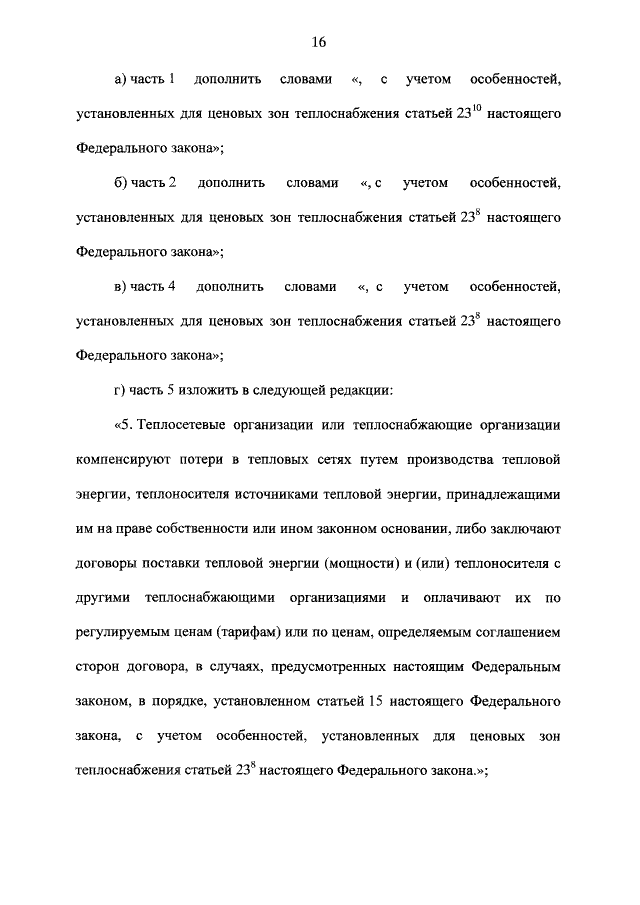 16

а) часть 1 дополнить словами «, с учетом особенностей, установленных для ценовых зон теплоснабжения статьей $23^{10}$ настоящего Федерального закона»;

б) часть 2 дополнить словами «, с учетом особенностей, установленных для ценовых зон теплоснабжения статьей $23^{8}$ настоящего Федерального закона»;

в) часть 4 дополнить словами «, с учетом особенностей, установленных для ценовых зон теплоснабжения статьей $23^{8}$ настоящего Федерального закона»;

г) часть 5 изложить в следующей редакции:

«5. Теплосетевые организации или теплоснабжающие организации компенсируют потери в тепловых сетях путем производства тепловой энергии, теплоносителя источниками тепловой энергии, принадлежащими им на праве собственности или ином законном основании, либо заключают договоры поставки тепловой энергии (мощности) и (или) теплоносителя с другими теплоснабжающими организациями и оплачивают их по регулируемым ценам (тарифам) или по ценам, определяемым соглашением сторон договора, в случаях, предусмотренных настоящим Федеральным законом, в порядке, установленном статьей 15 настоящего Федерального закона, с учетом особенностей, установленных для ценовых зон теплоснабжения статьей $23^{8}$ настоящего Федерального закона.»;